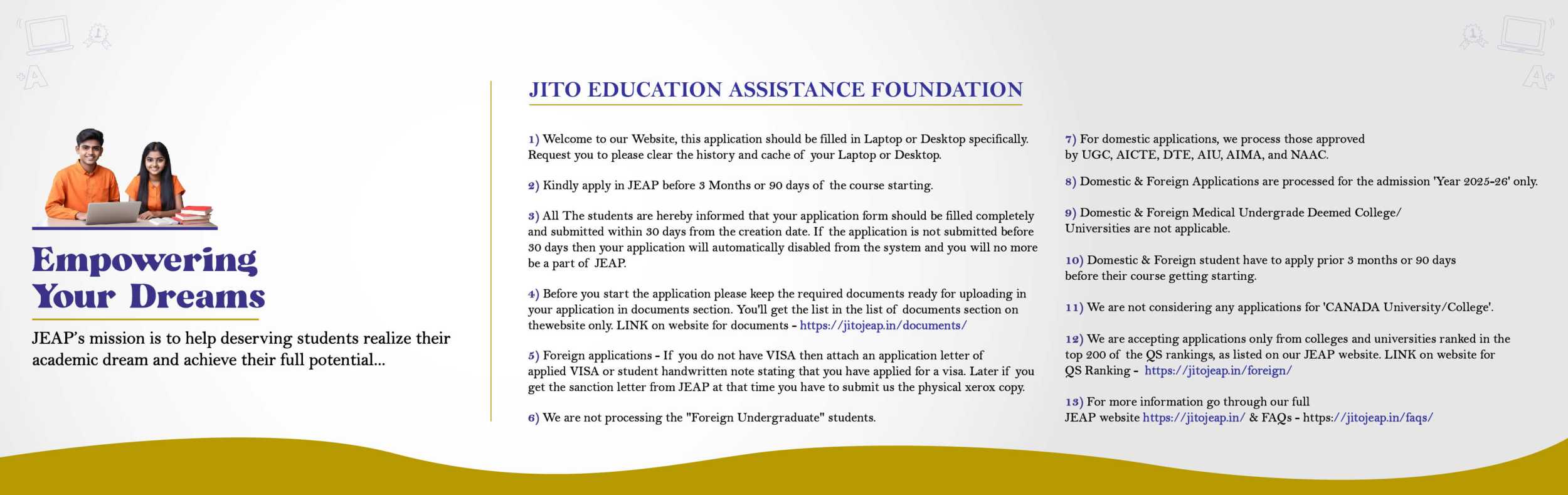 Empowering Your Dreams

JEAP's mission is to help deserving students realize their academic dream and achieve their full potential...

JITO EDUCATION ASSISTANCE FOUNDATION

1) Welcome to our Website, this application should be filled in Laptop or Desktop specifically. Request you to please clear the history and cache of your Laptop or Desktop.

2) Kindly apply in JEAP before 3 Months or 90 days of the course starting.

3) All The students are hereby informed that your application form should be filled completely and submitted within 30 days from the creation date. If the application is not submitted before 30 days then your application will automatically disabled from the system and you will no more be a part of JEAP.

4) Before you start the application please keep the required documents ready for uploading in your application in documents section. You'll get the list in the list of documents section on thewebsite only. LINK on website for documents - https://jitojeap.in/documents/

5) Foreign applications - If you do not have VISA then attach an application letter of applied VISA or student handwritten note stating that you have applied for a visa. Later if you get the sanction letter from JEAP at that time you have to submit us the physical xerox copy.

6) We are not processing the "Foreign Undergraduate" students.

7) For domestic applications, we process those approved by UGC, AICTE, DTE, AIU, AIMA, and NAAC.

8) Domestic & Foreign Applications are processed for the admission 'Year 2025-26' only.

9) Domestic & Foreign Medical Undergrade Deemed College/ Universities are not applicable.

10) Domestic & Foreign student have to apply prior 3 months or 90 days before their course getting starting.

11) We are not considering any applications for 'CANADA University/College'.

12) We are accepting applications only from colleges and universities ranked in the top 200 of the QS rankings, as listed on our JEAP website. LINK on website for QS Ranking - https://jitojeap.in/foreign/

13) For more information go through our full JEAP website https://jitojeap.in/ & FAQs - https://jitojeap.in/faqs/